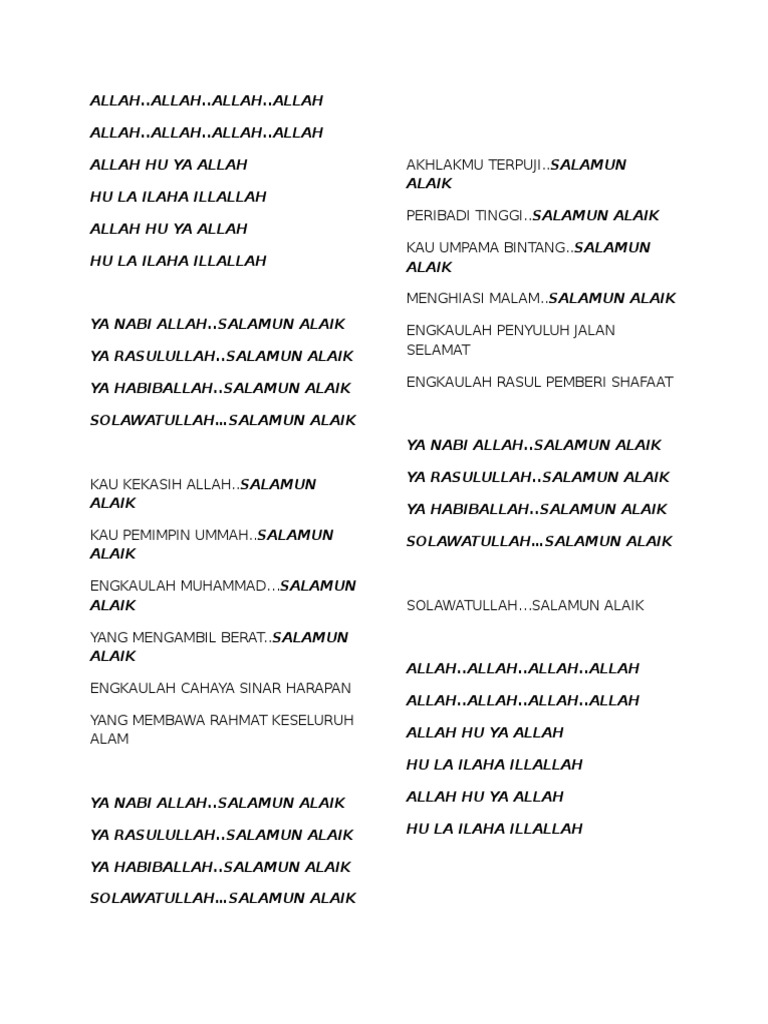 ALLAH..ALLAH..ALLAH..ALLAH

ALLAH..ALLAH..ALLAH..ALLAH

ALLAH HU YA ALLAH

HU LA ILAHA ILLALLAH

ALLAH HU YA ALLAH

HU LA ILAHA ILLALLAH

YA NABI ALLAH..SALAMUN ALAIK

YA RASULULLAH..SALAMUN ALAIK

YA HABIBALLAH..SALAMUN ALAIK

SOLAWATULLAH...SALAMUN ALAIK

KAU KEKASIH ALLAH..SALAMUN ALAIK

KAU PEMIMPIN UMMAH..SALAMUN ALAIK

ENGKAULAH MUHAMMAD...SALAMUN ALAIK

YANG MENGAMBIL BERAT..SALAMUN ALAIK

ENGKAULAH CAHAYA SINAR HARAPAN

YANG MEMBAWA RAHMAT KESELURUH ALAM

YA NABI ALLAH..SALAMUN ALAIK

YA RASULULLAH..SALAMUN ALAIK

YA HABIBALLAH..SALAMUN ALAIK

SOLAWATULLAH...SALAMUN ALAIK

AKHLAKMU TERPUJI..SALAMUN ALAIK

PERIBADI TINGGI..SALAMUN ALAIK

KAU UMPAMA BINTANG..SALAMUN ALAIK

MENGHIASI MALAM..SALAMUN ALAIK

ENGKAULAH PENYULUH JALAN SELAMAT

ENGKAULAH RASUL PEMBERI SHAFAAT

YA NABI ALLAH..SALAMUN ALAIK

YA RASULULLAH..SALAMUN ALAIK

YA HABIBALLAH..SALAMUN ALAIK

SOLAWATULLAH...SALAMUN ALAIK

SOLAWATULLAH...SALAMUN ALAIK

ALLAH..ALLAH..ALLAH..ALLAH

ALLAH..ALLAH..ALLAH..ALLAH

ALLAH HU YA ALLAH

HU LA ILAHA ILLALLAH

ALLAH HU YA ALLAH

HU LA ILAHA ILLALLAH